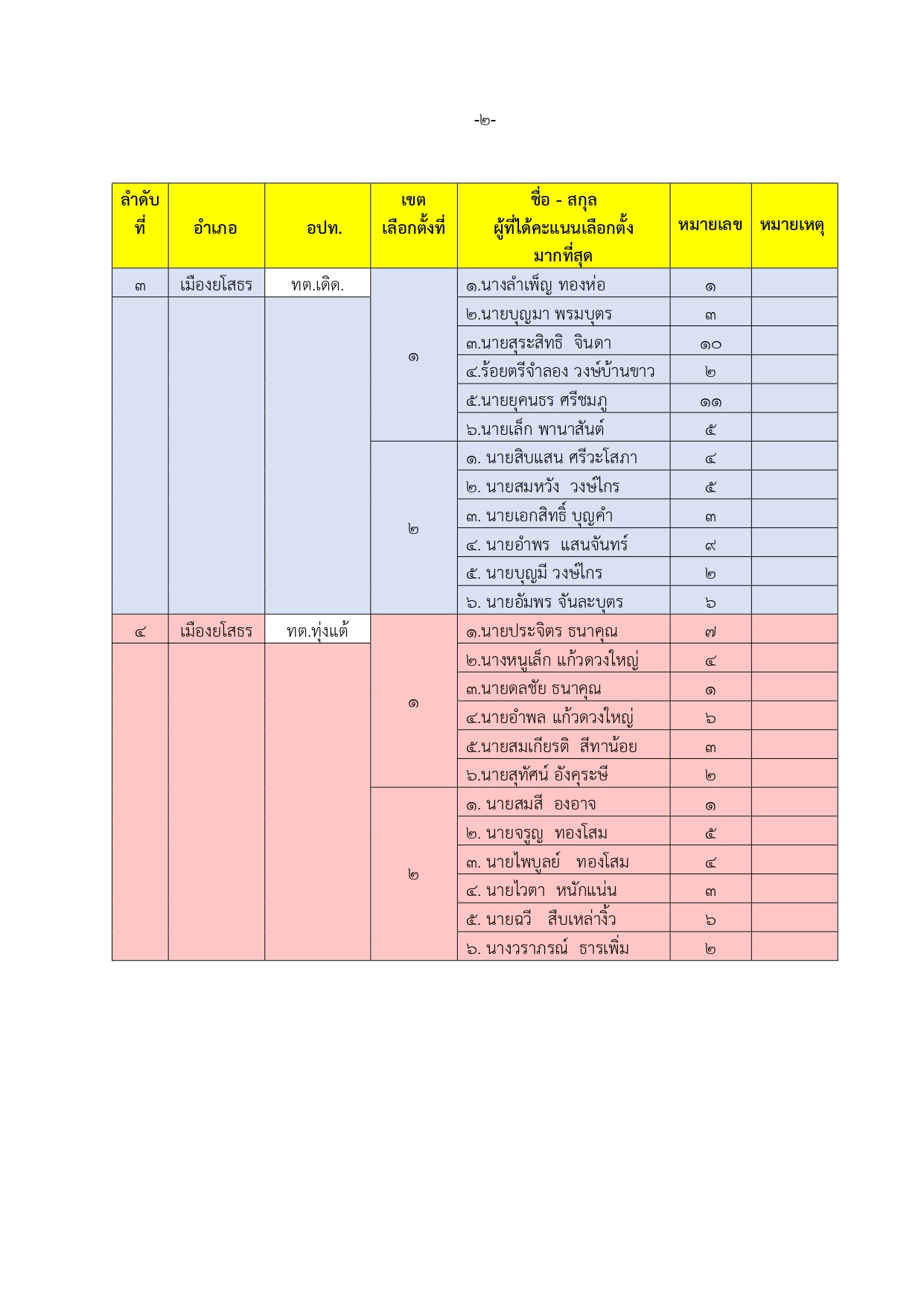 -๒-

| ลำดับที่ | อำเภอ | อปท. | เขตเลือกตั้งที่ | ชื่อ - สกุล ผู้ที่ได้คะแนนเลือกตั้งมากที่สุด | หมายเลข | หมายเหตุ |
|---|---|---|---|---|---|---|
| ๓ | เมืองยโสธร | ทต.เดิด. | ๑ | ๑.นางลำเพ็ญ ทองห่อ | ๑ | |
| | | | | ๒.นายบุญมา พรมบุตร | ๓ | |
| | | | | ๓.นายสุระสิทธิ จินดา | ๑๐ | |
| | | | | ๔.ร้อยตรีจำลอง วงษ์บ้านขาว | ๒ | |
| | | | | ๕.นายยุคนธร ศรีชมภู | ๑๑ | |
| | | | | ๖.นายเล็ก พานาสันต์ | ๕ | |
| | | | ๒ | ๑. นายสิบแสน ศรีวะโสภา | ๔ | |
| | | | | ๒. นายสมหวัง วงษ์ไกร | ๕ | |
| | | | | ๓. นายเอกสิทธิ์ บุญคำ | ๓ | |
| | | | | ๔. นายอำพร แสนจันทร์ | ๙ | |
| | | | | ๕. นายบุญมี วงษ์ไกร | ๒ | |
| | | | | ๖. นายอัมพร จันละบุตร | ๖ | |
| ๔ | เมืองยโสธร | ทต.ทุ่งแต้ | ๑ | ๑.นายประจิตร ธนาคุณ | ๗ | |
| | | | | ๒.นางหนูเล็ก แก้วดวงใหญ่ | ๔ | |
| | | | | ๓.นายดลชัย ธนาคุณ | ๑ | |
| | | | | ๔.นายอำพล แก้วดวงใหญ่ | ๖ | |
| | | | | ๕.นายสมเกียรติ สีทาน้อย | ๓ | |
| | | | | ๖.นายสุทัศน์ อังคุระษี | ๒ | |
| | | | ๒ | ๑. นายสมสี องอาจ | ๑ | |
| | | | | ๒. นายจรูญ ทองโสม | ๕ | |
| | | | | ๓. นายไพบูลย์ ทองโสม | ๔ | |
| | | | | ๔. นายไวตา หนักแน่น | ๓ | |
| | | | | ๕. นายฉวี สืบเหล่างิ้ว | ๖ | |
| | | | | ๖. นางวราภรณ์ ธารเพิ่ม | ๒ | |